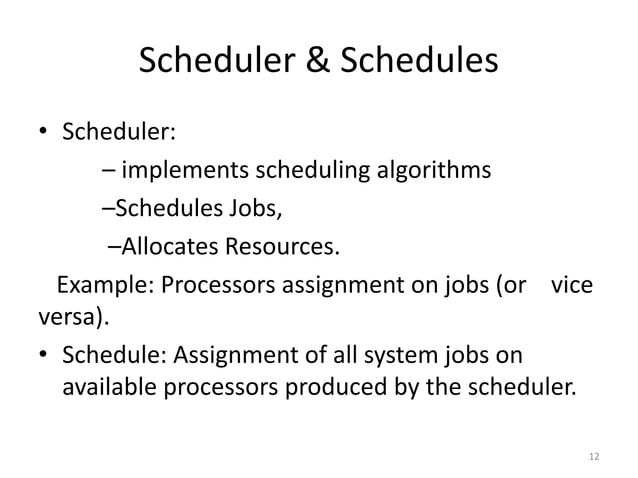 Scheduler & Schedules

• Scheduler:
– implements scheduling algorithms
–Schedules Jobs,
–Allocates Resources.
Example: Processors assignment on jobs (or vice versa).

• Schedule: Assignment of all system jobs on available processors produced by the scheduler.

12